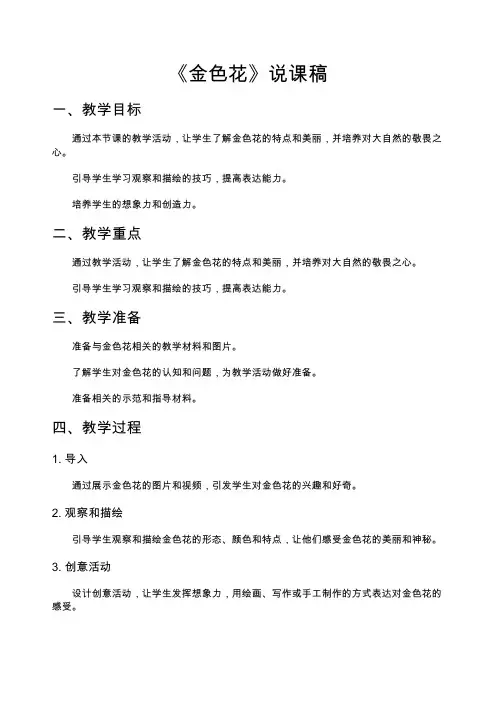 《金色花》说课稿

一、教学目标

通过本节课的教学活动，让学生了解金色花的特点和美丽，并培养对大自然的敬畏之心。

引导学生学习观察和描绘的技巧，提高表达能力。

培养学生的想象力和创造力。

二、教学重点

通过教学活动，让学生了解金色花的特点和美丽，并培养对大自然的敬畏之心。

引导学生学习观察和描绘的技巧，提高表达能力。

三、教学准备

准备与金色花相关的教学材料和图片。

了解学生对金色花的认知和问题，为教学活动做好准备。

准备相关的示范和指导材料。

四、教学过程

1. 导入

通过展示金色花的图片和视频，引发学生对金色花的兴趣和好奇。

2. 观察和描绘

引导学生观察和描绘金色花的形态、颜色和特点，让他们感受金色花的美丽和神秘。

3. 创意活动

设计创意活动，让学生发挥想象力，用绘画、写作或手工制作的方式表达对金色花的感受。